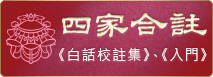 四家合註

《白話校註集》、《入門》